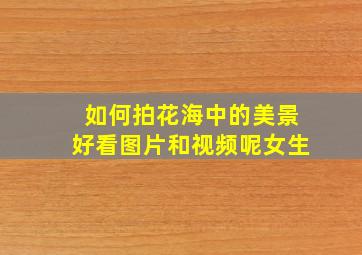 如何拍花海中的美景
好看图片和视频呢女生